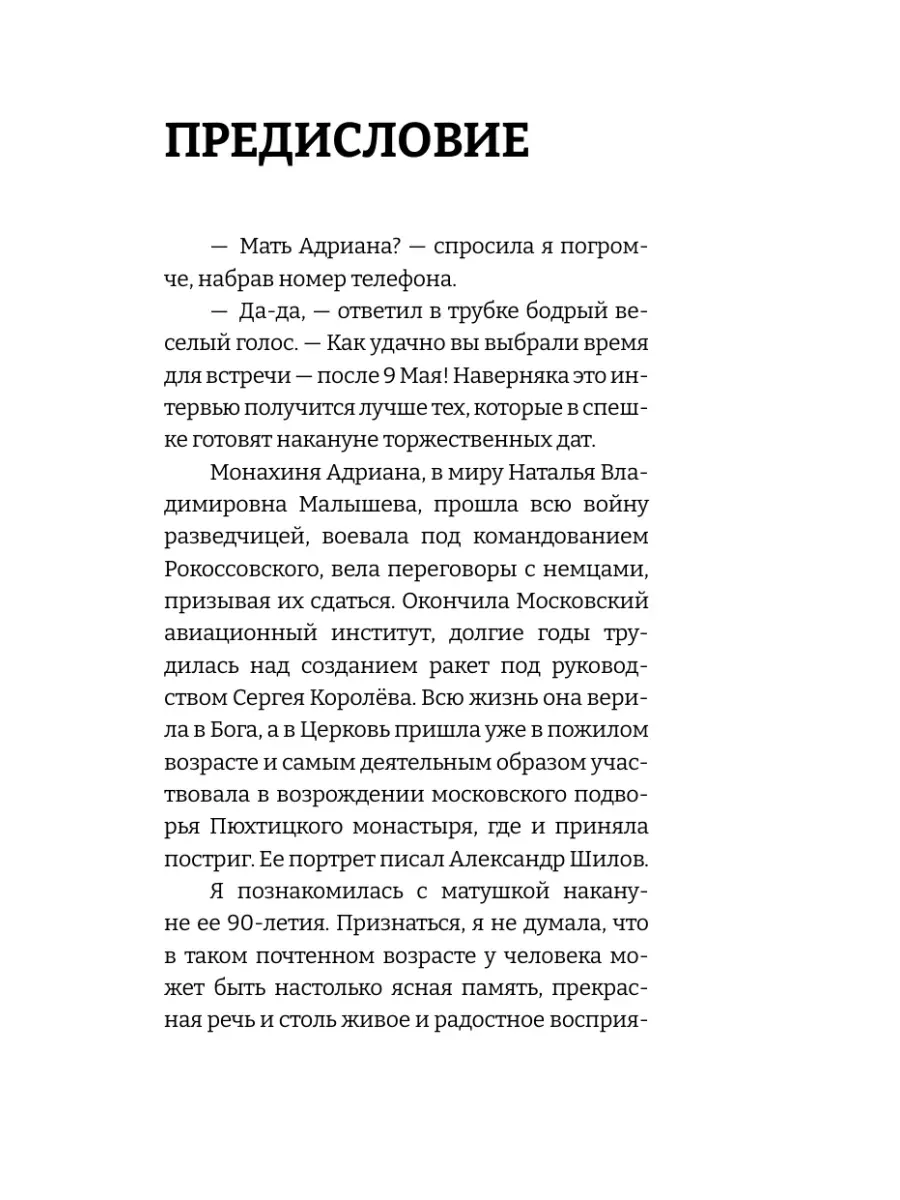 ПРЕДИСЛОВИЕ

— Мать Адриана? — спросила я погромче, набрав номер телефона.

— Да-да, — ответил в трубке бодрый веселый голос. — Как удачно вы выбрали время для встречи — после 9 Мая! Наверняка это интервью получится лучше тех, которые в спешке готовят накануне торжественных дат.

Монахиня Адриана, в миру Наталья Владимировна Малышева, прошла всю войну разведчицей, воевала под командованием Рокоссовского, вела переговоры с немцами, призывая их сдаться. Окончила Московский авиационный институт, долгие годы трудилась над созданием ракет под руководством Сергея Королёва. Всю жизнь она верила в Бога, а в Церковь пришла уже в пожилом возрасте и самым деятельным образом участвовала в возрождении московского подворья Пюхтицкого монастыря, где и приняла постриг. Ее портрет писал Александр Шилов.

Я познакомилась с матушкой накануне ее 90-летия. Признаться, я не думала, что в таком почтенном возрасте у человека может быть настолько ясная память, прекрасная речь и столь живое и радостное восприя-